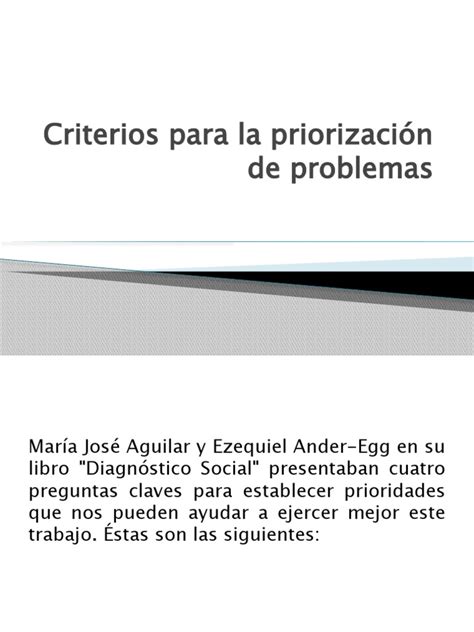 Criterios para la priorización de problemas

María José Aguilar y Ezequiel Ander-Egg en su libro "Diagnóstico Social" presentaban cuatro preguntas claves para establecer prioridades que nos pueden ayudar a ejercer mejor este trabajo. Éstas son las siguientes: